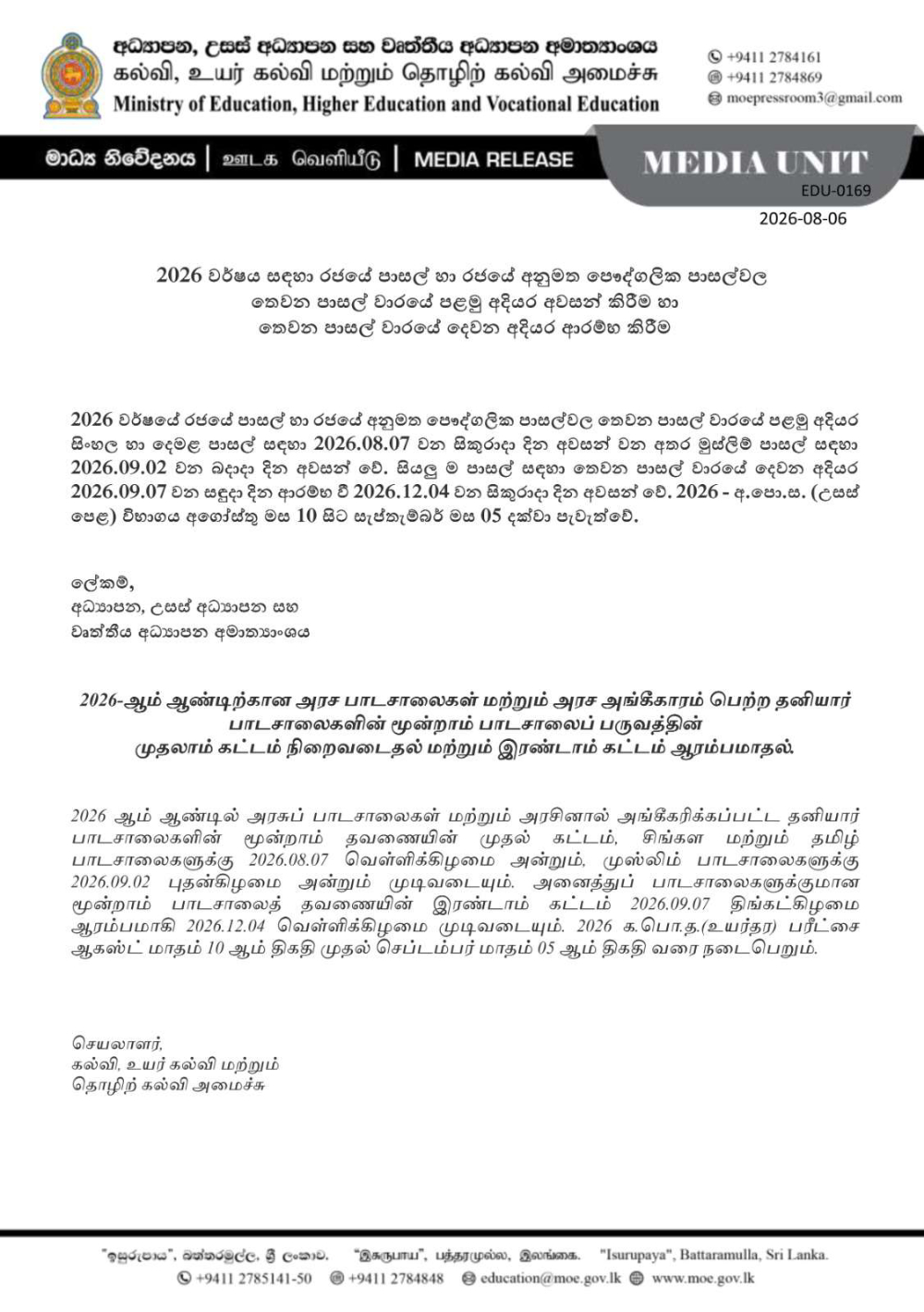 අධ්‍යාපන, උසස් අධ්‍යාපන සහ වෘත්තීය අධ්‍යාපන අමාත්‍යාංශය
கல்வி, உயர் கல்வி மற்றும் தொழிற் கல்வி அமைச்சு
Ministry of Education, Higher Education and Vocational Education

+9411 2784161
+9411 2784869
moepressroom3@gmail.com

මාධ්‍ය නිවේදනය | ஊடக வெளியீடு | MEDIA RELEASE

MEDIA UNIT
EDU-0169
2026-08-06

2026 වර්ෂය සඳහා රජයේ පාසල් හා රජයේ අනුමත පෞද්ගලික පාසල්වල තෙවන පාසල් වාරයේ පළමු අදියර අවසන් කිරීම හා තෙවන පාසල් වාරයේ දෙවන අදියර ආරම්භ කිරීම

2026 වර්ෂයේ රජයේ පාසල් හා රජයේ අනුමත පෞද්ගලික පාසල්වල තෙවන පාසල් වාරයේ පළමු අදියර සිංහල හා දෙමළ පාසල් සඳහා 2026.08.07 වන සිකුරාදා දින අවසන් වන අතර මුස්ලිම් පාසල් සඳහා 2026.09.02 වන බදාදා දින අවසන් වේ. සියලු ම පාසල් සඳහා තෙවන පාසල් වාරයේ දෙවන අදියර 2026.09.07 වන සඳුදා දින ආරම්භ වී 2026.12.04 වන සිකුරාදා දින අවසන් වේ. 2026 - අ.පො.ස. (උසස් පෙළ) විභාගය අගෝස්තු මස 10 සිට සැප්තැම්බර් මස 05 දක්වා පැවැත්වේ.

ලේකම්,
අධ්‍යාපන, උසස් අධ්‍යාපන සහ
වෘත්තීය අධ්‍යාපන අමාත්‍යාංශය

2026-ஆம் ஆண்டிற்கான அரச பாடசாலைகள் மற்றும் அரச அங்கீகாரம் பெற்ற தனியார் பாடசாலைகளின் மூன்றாம் பாடசாலைப் பருவத்தின் முதலாம் கட்டம் நிறைவடைதல் மற்றும் இரண்டாம் கட்டம் ஆரம்பமாதல்.

2026 ஆம் ஆண்டில் அரசுப் பாடசாலைகள் மற்றும் அரசினால் அங்கீகரிக்கப்பட்ட தனியார் பாடசாலைகளின் மூன்றாம் தவணையின் முதல் கட்டம், சிங்கள மற்றும் தமிழ் பாடசாலைகளுக்கு 2026.08.07 வெள்ளிக்கிழமை அன்றும், முஸ்லிம் பாடசாலைகளுக்கு 2026.09.02 புதன்கிழமை அன்றும் முடிவடையும். அனைத்துப் பாடசாலைகளுக்குமான மூன்றாம் பாடசாலைத் தவணையின் இரண்டாம் கட்டம் 2026.09.07 திங்கட்கிழமை ஆரம்பமாகி 2026.12.04 வெள்ளிக்கிழமை முடிவடையும். 2026 க.பொ.த.(உயர்தர) பரீட்சை ஆகஸ்ட் மாதம் 10 ஆம் திகதி முதல் செப்டம்பர் மாதம் 05 ஆம் திகதி வரை நடைபெறும்.

செயலாளர்,
கல்வி, உயர் கல்வி மற்றும்
தொழிற் கல்வி அமைச்சு

"ඉසුරුපාය", බත්තරමුල්ල, ශ්‍රී ලංකාව. "இசுருபாய", பத்தரமுல்ல, இலங்கை. "Isurupaya", Battaramulla, Sri Lanka.
+9411 2785141-50 +9411 2784848 education@moe.gov.lk www.moe.gov.lk